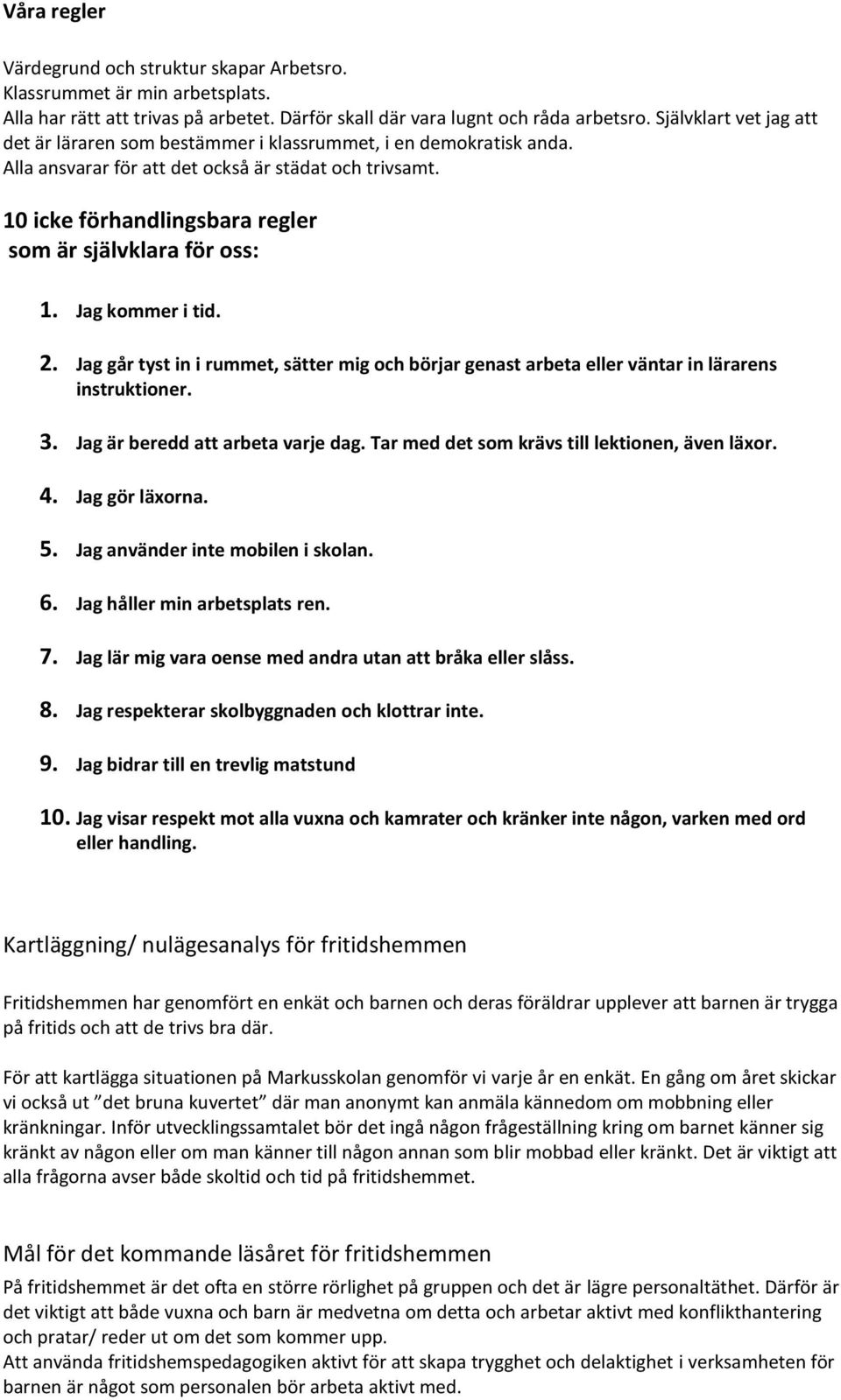 Våra regler

Värdegrund och struktur skapar Arbetsro.
Klassrummet är min arbetsplats.
Alla har rätt att trivas på arbetet. Därför skall där vara lugnt och råda arbetsro. Självklart vet jag att det är läraren som bestämmer i klassrummet, i en demokratisk anda.
Alla ansvarar för att det också är städat och trivsamt.

10 icke förhandlingsbara regler
som är självklara för oss:

1. Jag kommer i tid.
2. Jag går tyst in i rummet, sätter mig och börjar genast arbeta eller väntar in lärarens instruktioner.
3. Jag är beredd att arbeta varje dag. Tar med det som krävs till lektionen, även läxor.
4. Jag gör läxorna.
5. Jag använder inte mobilen i skolan.
6. Jag håller min arbetsplats ren.
7. Jag lär mig vara oense med andra utan att bråka eller slåss.
8. Jag respekterar skolbyggnaden och klottrar inte.
9. Jag bidrar till en trevlig matstund
10. Jag visar respekt mot alla vuxna och kamrater och kränker inte någon, varken med ord eller handling.

Kartläggning/ nulägesanalys för fritidshemmen

Fritidshemmen har genomfört en enkät och barnen och deras föräldrar upplever att barnen är trygga på fritids och att de trivs bra där.

För att kartlägga situationen på Markusskolan genomför vi varje år en enkät. En gång om året skickar vi också ut ”det bruna kuvertet” där man anonymt kan anmäla kännedom om mobbning eller kränkningar. Inför utvecklingssamtalet bör det ingå någon frågeställning kring om barnet känner sig kränkt av någon eller om man känner till någon annan som blir mobbad eller kränkt. Det är viktigt att alla frågorna avser både skoltid och tid på fritidshemmet.

Mål för det kommande läsåret för fritidshemmen

På fritidshemmet är det ofta en större rörlighet på gruppen och det är lägre personaltäthet. Därför är det viktigt att både vuxna och barn är medvetna om detta och arbetar aktivt med konflikthantering och pratar/ reder ut om det som kommer upp.
Att använda fritidshemspedagogiken aktivt för att skapa trygghet och delaktighet i verksamheten för barnen är något som personalen bör arbeta aktivt med.